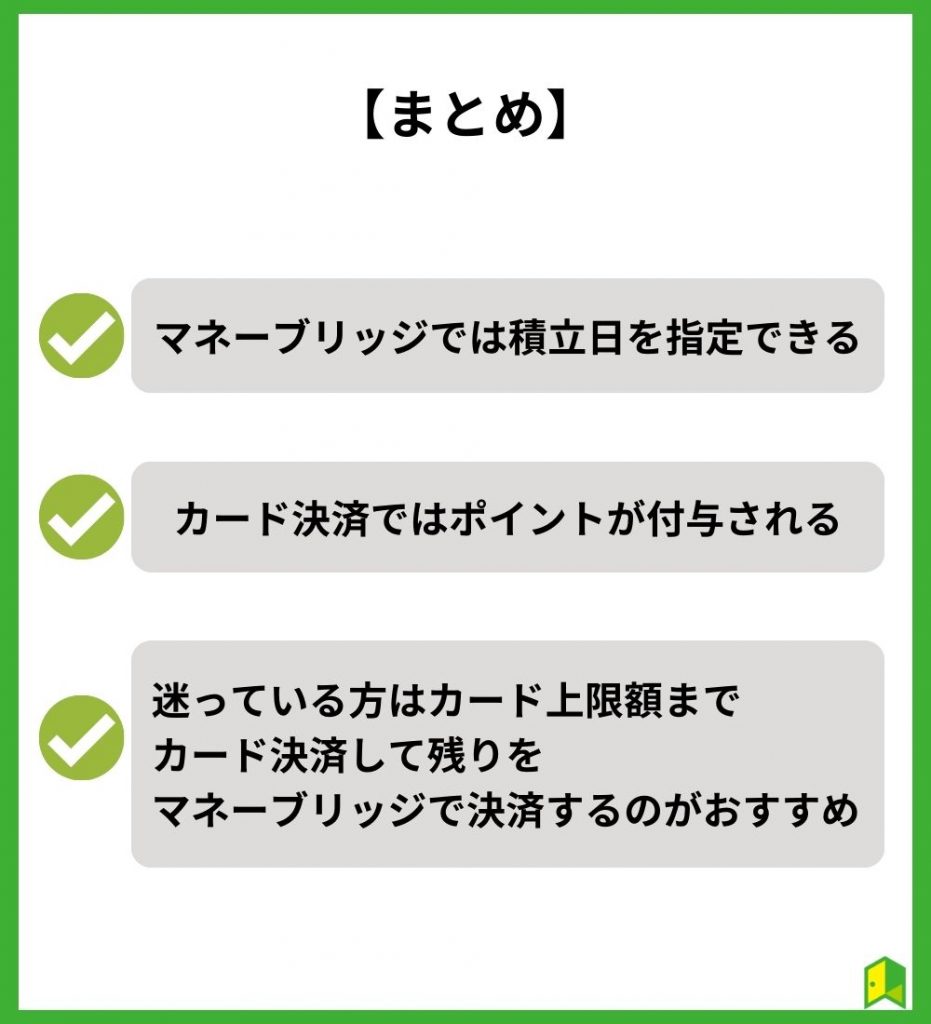 【まとめ】

マネーブリッジでは積立日を指定できる

カード決済ではポイントが付与される

迷っている方はカード上限額まで
カード決済して残りを
マネーブリッジで決済するのがおすすめ